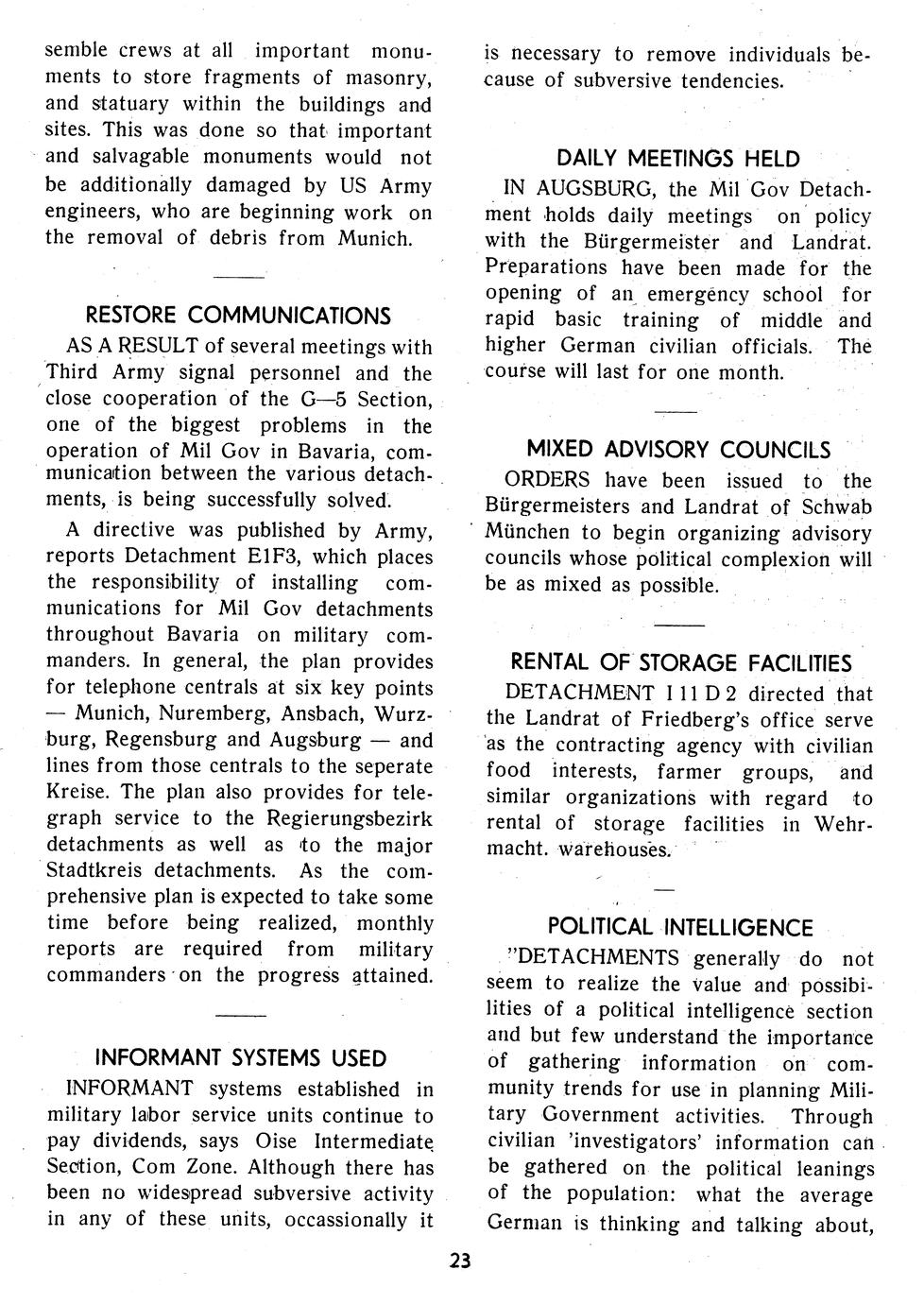 semble crews at all important monuments to store fragments of masonry, and statuary within the buildings and sites. This was done so that important and salvagable monuments would not be additionally damaged by US Army engineers, who are beginning work on the removal of debris from Munich.

RESTORE COMMUNICATIONS

AS A RESULT of several meetings with Third Army signal personnel and the close cooperation of the G—5 Section, one of the biggest problems in the operation of Mil Gov in Bavaria, communication between the various detachments, is being successfully solved.

A directive was published by Army, reports Detachment E1F3, which places the responsibility of installing communications for Mil Gov detachments throughout Bavaria on military commanders. In general, the plan provides for telephone centrals at six key points — Munich, Nuremberg, Ansbach, Wurzburg, Regensburg and Augsburg — and lines from those centrals to the seperate Kreise. The plan also provides for telegraph service to the Regierungsbezirk detachments as well as to the major Stadtkreis detachments. As the comprehensive plan is expected to take some time before being realized, monthly reports are required from military commanders on the progress attained.

INFORMANT SYSTEMS USED

INFORMANT systems established in military labor service units continue to pay dividends, says Oise Intermediate Section, Com Zone. Although there has been no widespread subversive activity in any of these units, occassionally it is necessary to remove individuals because of subversive tendencies.

DAILY MEETINGS HELD

IN AUGSBURG, the Mil Gov Detachment holds daily meetings on policy with the Bürgermeister and Landrat. Preparations have been made for the opening of an emergency school for rapid basic training of middle and higher German civilian officials. The course will last for one month.

MIXED ADVISORY COUNCILS

ORDERS have been issued to the Bürgermeisters and Landrat of Schwab München to begin organizing advisory councils whose political complexion will be as mixed as possible.

RENTAL OF STORAGE FACILITIES

DETACHMENT I 11 D 2 directed that the Landrat of Friedberg's office serve as the contracting agency with civilian food interests, farmer groups, and similar organizations with regard to rental of storage facilities in Wehrmacht. warehouses.

POLITICAL INTELLIGENCE

"DETACHMENTS generally do not seem to realize the value and possibilities of a political intelligence section and but few understand the importance of gathering information on community trends for use in planning Military Government activities. Through civilian 'investigators' information can be gathered on the political leanings of the population: what the average German is thinking and talking about,

23